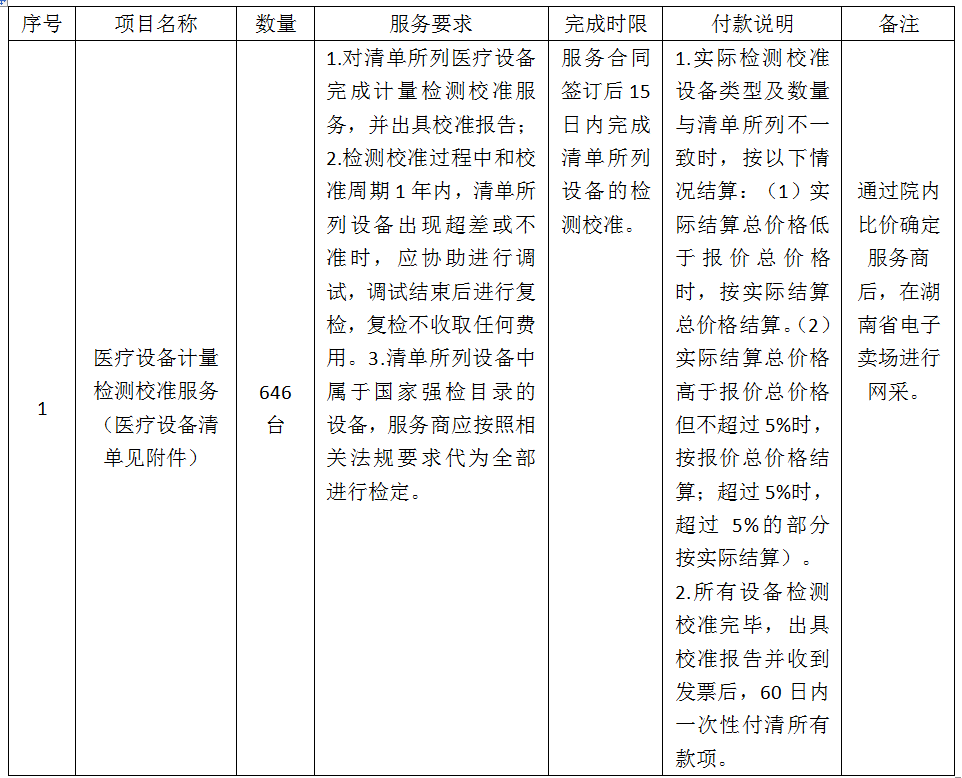 | 序号 | 项目名称 | 数量 | 服务要求 | 完成时限 | 付款说明 | 备注 |
|---|---|---|---|---|---|---|
| 1 | 医疗设备计量检测校准服务（医疗设备清单见附件） | 646台 | 1.对清单所列医疗设备完成计量检测校准服务，并出具校准报告；2.检测校准过程中和校准周期1年内，清单所列设备出现超差或不准时，应协助进行调试，调试结束后进行复检，复检不收取任何费用。3.清单所列设备中属于国家强检目录的设备，服务商应按照相关法规要求代为全部进行检定。 | 服务合同签订后15日内完成清单所列设备的检测校准。 | 1.实际检测校准设备类型及数量与清单所列不一致时，按以下情况结算：（1）实际结算总价格低于报价总价格时，按实际结算总价格结算。（2）实际结算总价格高于报价总价格但不超过5%时，按报价总价格结算；超过5%时，超过 5%的部分按实际结算）。2.所有设备检测校准完毕，出具校准报告并收到发票后，60日内一次性付清所有款项。 | 通过院内比价确定服务商后，在湖南省电子卖场进行网采。 |